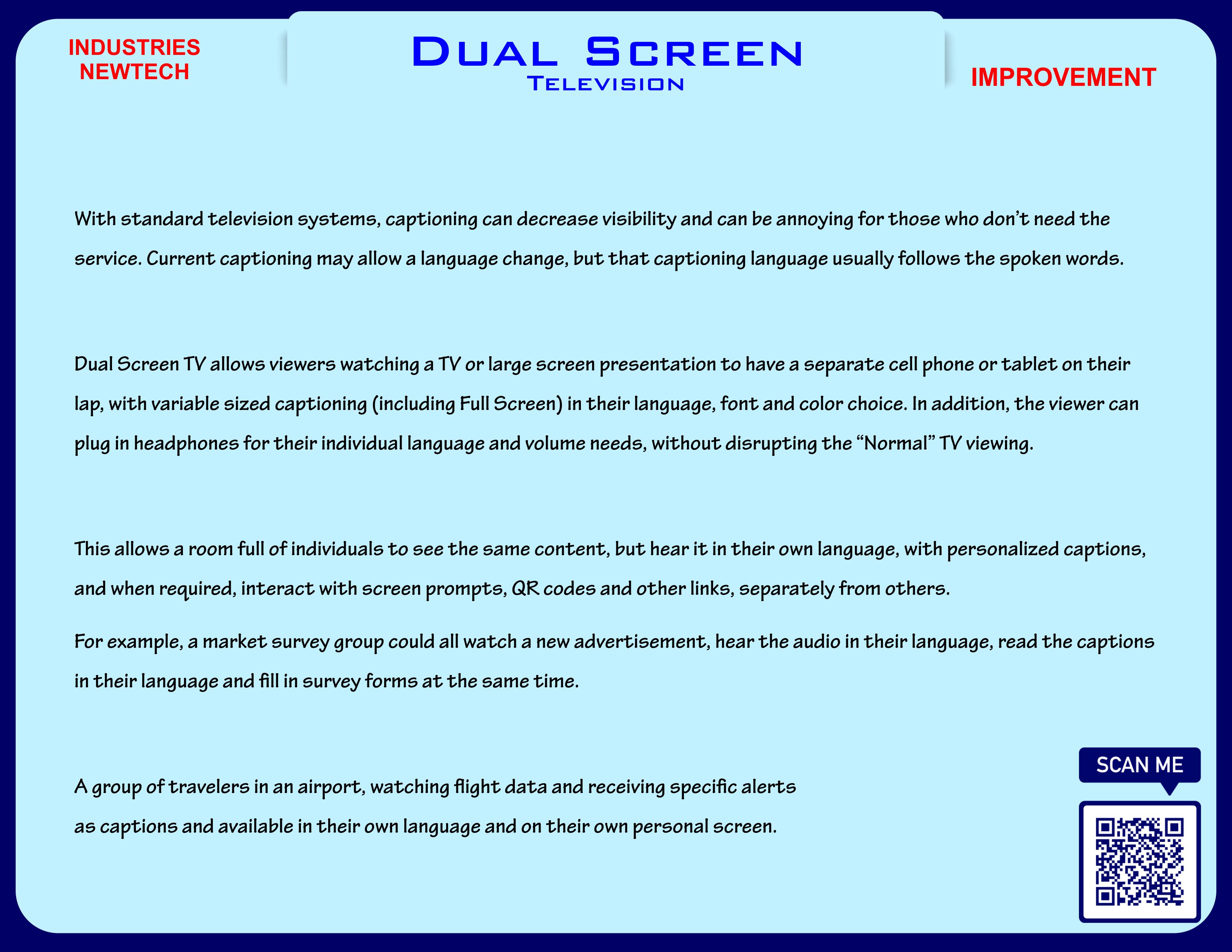 INDUSTRIES NEWTECH

Dual Screen
Television

IMPROVEMENT

With standard television systems, captioning can decrease visibility and can be annoying for those who don't need the service. Current captioning may allow a language change, but that captioning language usually follows the spoken words.

Dual Screen TV allows viewers watching a TV or large screen presentation to have a separate cell phone or tablet on their lap, with variable sized captioning (including Full Screen) in their language, font and color choice. In addition, the viewer can plug in headphones for their individual language and volume needs, without disrupting the "Normal" TV viewing.

This allows a room full of individuals to see the same content, but hear it in their own language, with personalized captions, and when required, interact with screen prompts, QR codes and other links, separately from others.

For example, a market survey group could all watch a new advertisement, hear the audio in their language, read the captions in their language and fill in survey forms at the same time.

A group of travelers in an airport, watching flight data and receiving specific alerts as captions and available in their own language and on their own personal screen.

SCAN ME